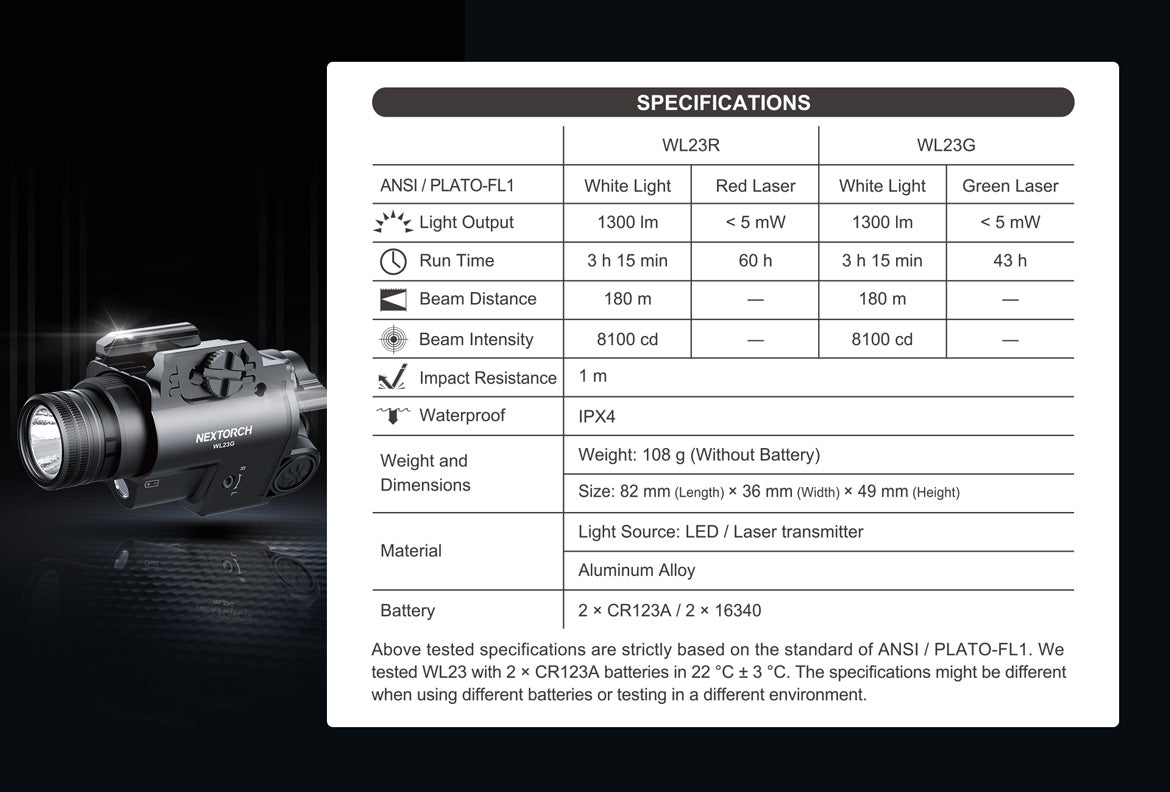 NEXTORCH
WL23G

SPECIFICATIONS

| | WL23R | | WL23G | |
|---|---|---|---|---|
| ANSI / PLATO-FL1 | White Light | Red Laser | White Light | Green Laser |
| Light Output | 1300 lm | < 5 mW | 1300 lm | < 5 mW |
| Run Time | 3 h 15 min | 60 h | 3 h 15 min | 43 h |
| Beam Distance | 180 m | — | 180 m | — |
| Beam Intensity | 8100 cd | — | 8100 cd | — |
| Impact Resistance | 1 m | | | |
| Waterproof | IPX4 | | | |
| Weight and Dimensions | Weight: 108 g (Without Battery) | | | |
| | Size: 82 mm (Length) × 36 mm (Width) × 49 mm (Height) | | | |
| Material | Light Source: LED / Laser transmitter | | | |
| | Aluminum Alloy | | | |
| Battery | 2 × CR123A / 2 × 16340 | | | |

Above tested specifications are strictly based on the standard of ANSI / PLATO-FL1. We tested WL23 with 2 × CR123A batteries in 22 °C ± 3 °C. The specifications might be different when using different batteries or testing in a different environment.